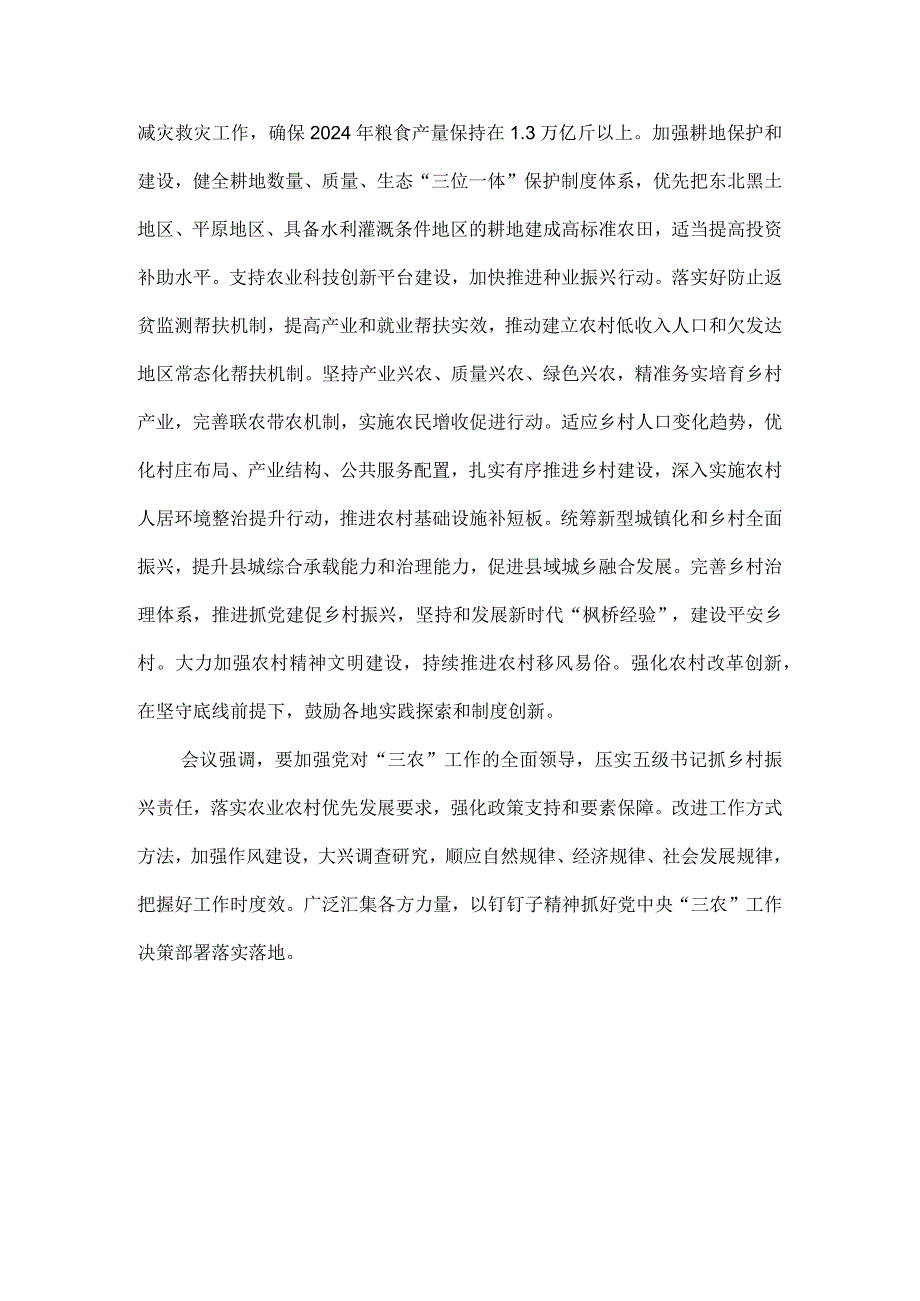 减灾救灾工作，确保2024年粮食产量保持在1.3万亿斤以上。加强耕地保护和建设，健全耕地数量、质量、生态“三位一体”保护制度体系，优先把东北黑土地区、平原地区、具备水利灌溉条件地区的耕地建成高标准农田，适当提高投资补助水平。支持农业科技创新平台建设，加快推进种业振兴行动。落实好防止返贫监测帮扶机制，提高产业和就业帮扶实效，推动建立农村低收入人口和欠发达地区常态化帮扶机制。坚持产业兴农、质量兴农、绿色兴农，精准务实培育乡村产业，完善联农带农机制，实施农民增收促进行动。适应乡村人口变化趋势，优化村庄布局、产业结构、公共服务配置，扎实有序推进乡村建设，深入实施农村人居环境整治提升行动，推进农村基础设施补短板。统筹新型城镇化和乡村全面振兴，提升县城综合承载能力和治理能力，促进县域城乡融合发展。完善乡村治理体系，推进抓党建促乡村振兴，坚持和发展新时代“枫桥经验”，建设平安乡村。大力加强农村精神文明建设，持续推进农村移风易俗。强化农村改革创新，在坚守底线前提下，鼓励各地实践探索和制度创新。

会议强调，要加强党对“三农”工作的全面领导，压实五级书记抓乡村振兴责任，落实农业农村优先发展要求，强化政策支持和要素保障。改进工作方式方法，加强作风建设，大兴调查研究，顺应自然规律、经济规律、社会发展规律，把握好工作时度效。广泛汇集各方力量，以钉钉子精神抓好党中央“三农”工作决策部署落实落地。